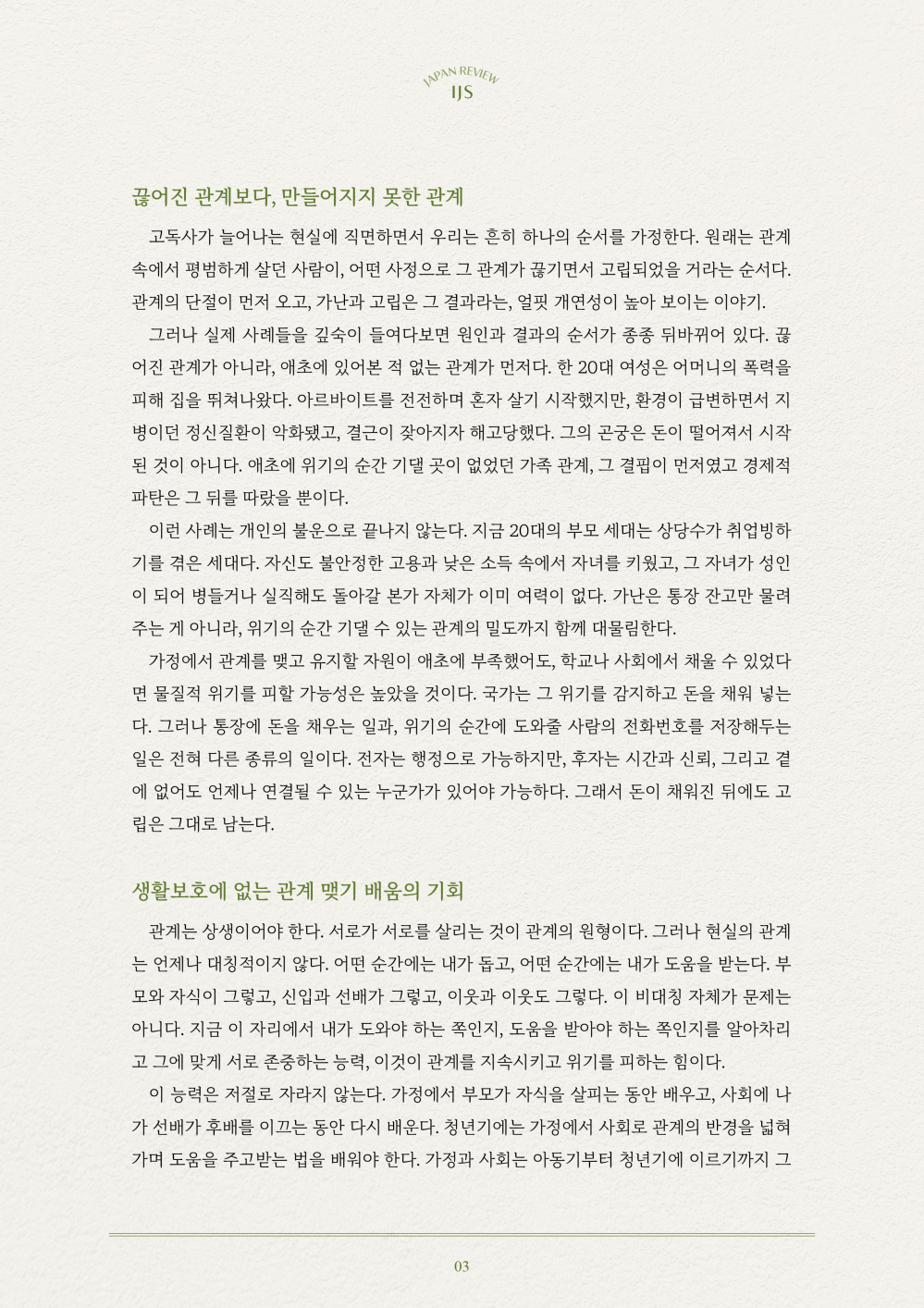 JAPAN REVIEW
IJS

끊어진 관계보다, 만들어지지 못한 관계

고독사가 늘어나는 현실에 직면하면서 우리는 흔히 하나의 순서를 가정한다. 원래는 관계 속에서 평범하게 살던 사람이, 어떤 사정으로 그 관계가 끊기면서 고립되었을 거라는 순서다. 관계의 단절이 먼저 오고, 가난과 고립은 그 결과라는, 얼핏 개연성이 높아 보이는 이야기.

그러나 실제 사례들을 깊숙이 들여다보면 원인과 결과의 순서가 종종 뒤바뀌어 있다. 끊어진 관계가 아니라, 애초에 있어본 적 없는 관계가 먼저다. 한 20대 여성은 어머니의 폭력을 피해 집을 뛰쳐나왔다. 아르바이트를 전전하며 혼자 살기 시작했지만, 환경이 급변하면서 지병이던 정신질환이 악화됐고, 결근이 잦아지자 해고당했다. 그의 곤궁은 돈이 떨어져서 시작된 것이 아니다. 애초에 위기의 순간 기댈 곳이 없었던 가족 관계, 그 결핍이 먼저였고 경제적 파탄은 그 뒤를 따랐을 뿐이다.

이런 사례는 개인의 불운으로 끝나지 않는다. 지금 20대의 부모 세대는 상당수가 취업빙하기를 겪은 세대다. 자신도 불안정한 고용과 낮은 소득 속에서 자녀를 키웠고, 그 자녀가 성인이 되어 병들거나 실직해도 돌아갈 본가 자체가 이미 여력이 없다. 가난은 통장 잔고만 물려주는 게 아니라, 위기의 순간 기댈 수 있는 관계의 밀도까지 함께 대물림한다.

가정에서 관계를 맺고 유지할 자원이 애초에 부족했어도, 학교나 사회에서 채울 수 있었다면 물질적 위기를 피할 가능성은 높았을 것이다. 국가는 그 위기를 감지하고 돈을 채워 넣는다. 그러나 통장에 돈을 채우는 일과, 위기의 순간에 도와줄 사람의 전화번호를 저장해두는 일은 전혀 다른 종류의 일이다. 전자는 행정으로 가능하지만, 후자는 시간과 신뢰, 그리고 곁에 없어도 언제나 연결될 수 있는 누군가가 있어야 가능하다. 그래서 돈이 채워진 뒤에도 고립은 그대로 남는다.

생활보호에 없는 관계 맺기 배움의 기회

관계는 상생이어야 한다. 서로가 서로를 살리는 것이 관계의 원형이다. 그러나 현실의 관계는 언제나 대칭적이지 않다. 어떤 순간에는 내가 돕고, 어떤 순간에는 내가 도움을 받는다. 부모와 자식이 그렇고, 신입과 선배가 그렇고, 이웃과 이웃도 그렇다. 이 비대칭 자체가 문제는 아니다. 지금 이 자리에서 내가 도와야 하는 쪽인지, 도움을 받아야 하는 쪽인지를 알아차리고 그에 맞게 서로 존중하는 능력, 이것이 관계를 지속시키고 위기를 피하는 힘이다.

이 능력은 저절로 자라지 않는다. 가정에서 부모가 자식을 살피는 동안 배우고, 사회에 나가 선배가 후배를 이끄는 동안 다시 배운다. 청년기에는 가정에서 사회로 관계의 반경을 넓혀가며 도움을 주고받는 법을 배워야 한다. 가정과 사회는 아동기부터 청년기에 이르기까지 그

03